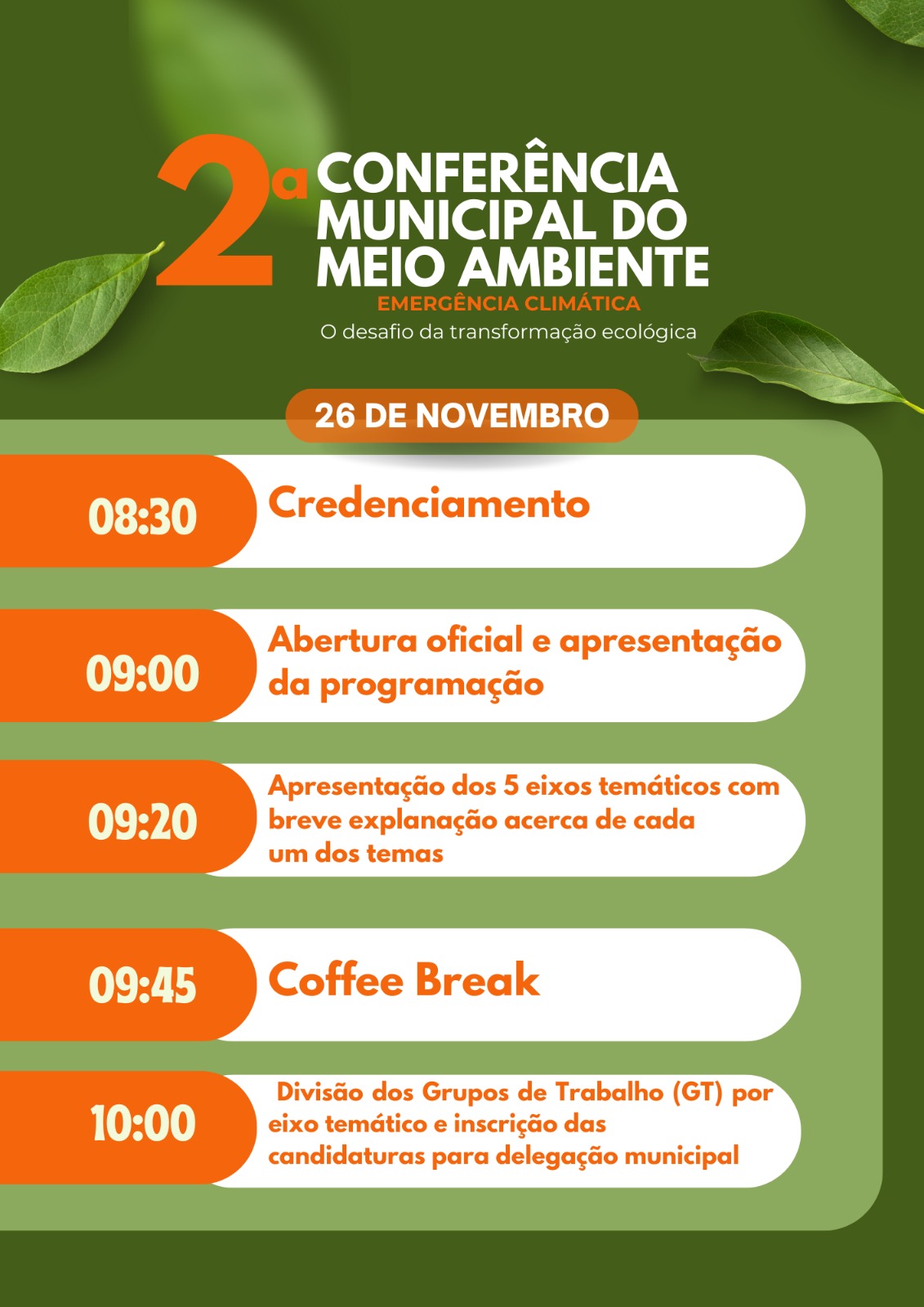 2ª CONFERÊNCIA MUNICIPAL DO MEIO AMBIENTE

EMERGÊNCIA CLIMÁTICA

O desafio da transformação ecológica

26 DE NOVEMBRO

08:30
Credenciamento

09:00
Abertura oficial e apresentação da programação

09:20
Apresentação dos 5 eixos temáticos com breve explanação acerca de cada um dos temas

09:45
Coffee Break

10:00
Divisão dos Grupos de Trabalho (GT) por eixo temático e inscrição das candidaturas para delegação municipal